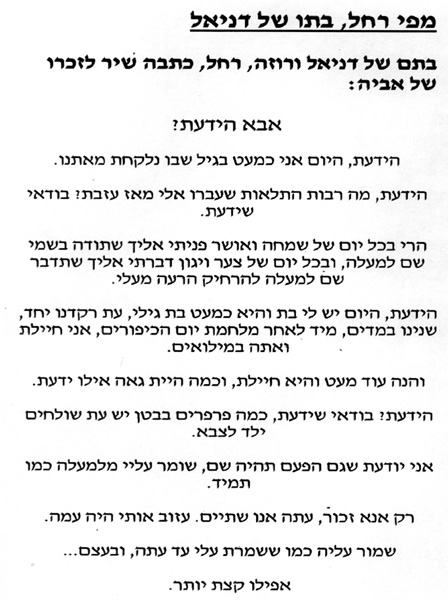 מפי רחל, בתו של דניאל

בתם של דניאל ורוזה, רחל, כתבה שיר לזכרו של אביה:

אבא הידעת?

הידעת, היום אני כמעט בגיל שבו נלקחת מאתנו.

הידעת, מה רבות התלאות שעברו אלי מאז עזבת? בודאי שידעת.

הרי בכל יום של שמחה ואושר פניתי אליך שתודה בשמי שם למעלה, ובכל יום של צער ויגון דברתי אליך שתדבר שם למעלה להרחיק הרעה מעלי.

הידעת, היום יש לי בת והיא כמעט בת גילי, עת רקדנו יחד, שנינו במדים, מיד לאחר מלחמת יום הכיפורים, אני חיילת ואתה במילואים.

והנה עוד מעט והיא חיילת, וכמה היית גאה אילו ידעת.

הידעת? בודאי שידעת, כמה פרפרים בבטן יש עת שולחים ילד לצבא.

אני יודעת שגם הפעם תהיה שם, שומר עליי מלמעלה כמו תמיד.

רק אנא זכור, עתה אנו שתיים. עזוב אותי היה עמה.

שמור עליה כמו ששמרת עלי עד עתה, ובעצם...

אפילו קצת יותר.